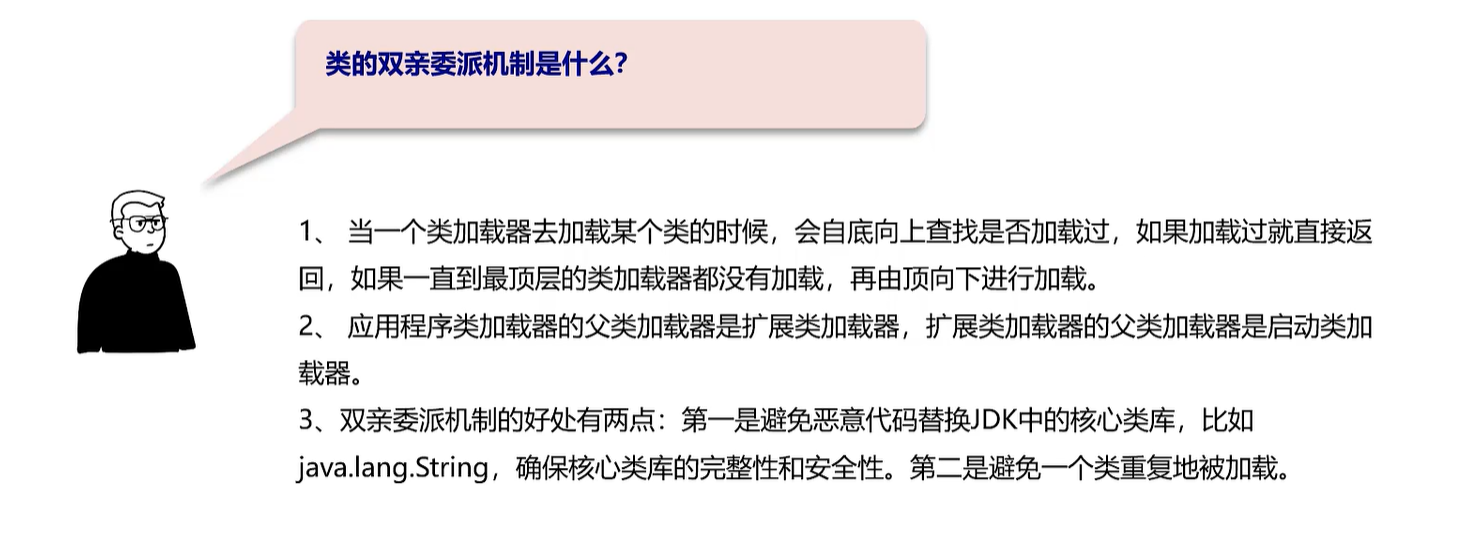 类的双亲委派机制是什么?

1、当一个类加载器去加载某个类的时候，会自底向上查找是否加载过，如果加载过就直接返回，如果一直到最顶层的类加载器都没有加载，再由顶向下进行加载。

2、应用程序类加载器的父类加载器是扩展类加载器，扩展类加载器的父类加载器是启动类加载器。

3、双亲委派机制的好处有两点：第一是避免恶意代码替换JDK中的核心类库，比如java.lang.String，确保核心类库的完整性和安全性。第二是避免一个类重复地被加载。